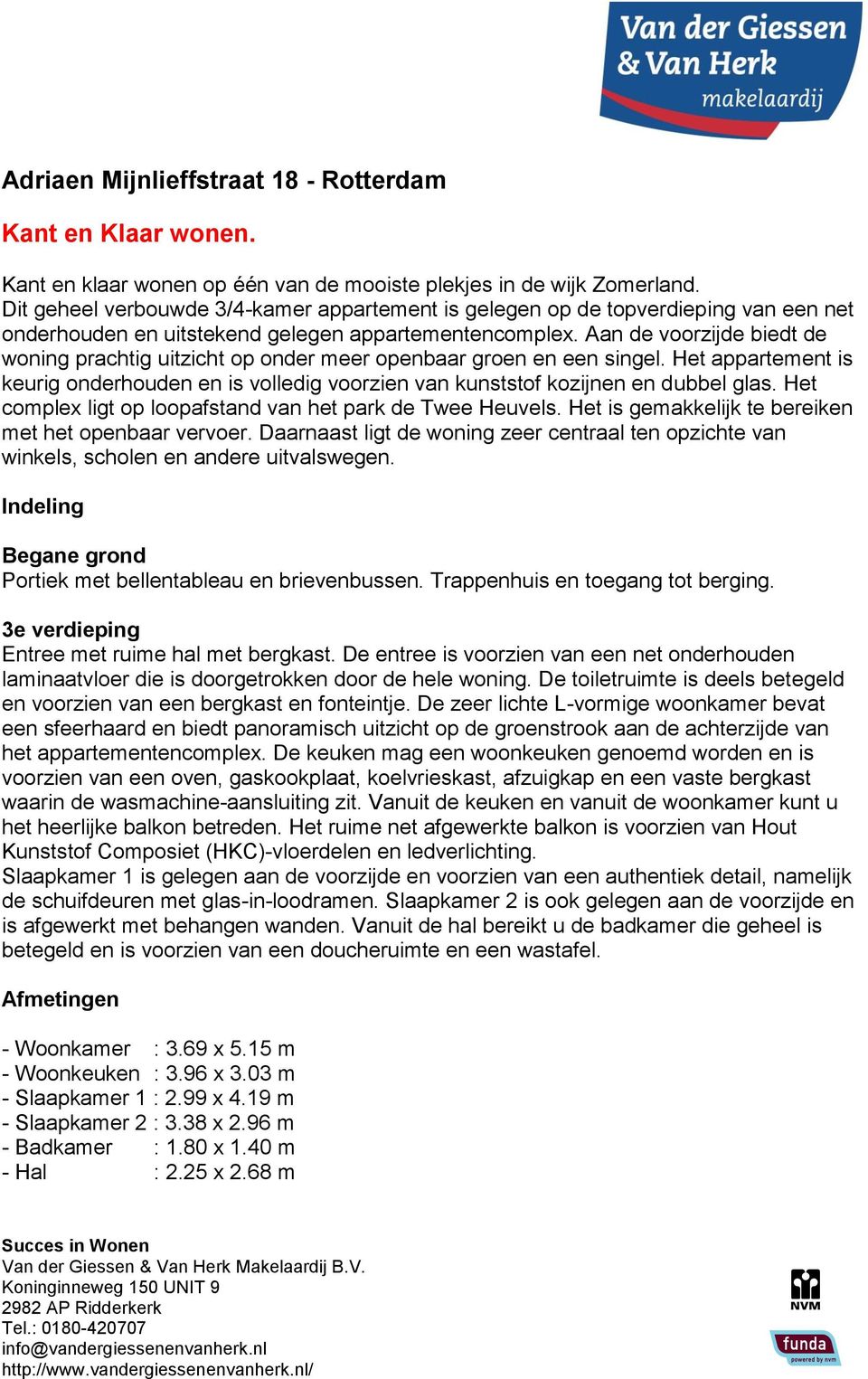 Van der Giessen & Van Herk makelaardij

Adriaen Mijnlieffstraat 18 - Rotterdam

Kant en Klaar wonen.

Kant en klaar wonen op één van de mooiste plekjes in de wijk Zomerland. Dit geheel verbouwde 3/4-kamer appartement is gelegen op de topverdieping van een net onderhouden en uitstekend gelegen appartementencomplex. Aan de voorzijde biedt de woning prachtig uitzicht op onder meer openbaar groen en een singel. Het appartement is keurig onderhouden en is volledig voorzien van kunststof kozijnen en dubbel glas. Het complex ligt op loopafstand van het park de Twee Heuvels. Het is gemakkelijk te bereiken met het openbaar vervoer. Daarnaast ligt de woning zeer centraal ten opzichte van winkels, scholen en andere uitvalswegen.

Indeling

Begane grond
Portiek met bellentableau en brievenbussen. Trappenhuis en toegang tot berging.

3e verdieping
Entree met ruime hal met bergkast. De entree is voorzien van een net onderhouden laminaatvloer die is doorgetrokken door de hele woning. De toiletruimte is deels betegeld en voorzien van een bergkast en fonteintje. De zeer lichte L-vormige woonkamer bevat een sfeerhaard en biedt panoramisch uitzicht op de groenstrook aan de achterzijde van het appartementencomplex. De keuken mag een woonkeuken genoemd worden en is voorzien van een oven, gaskookplaat, koelvrieskast, afzuigkap en een vaste bergkast waarin de wasmachine-aansluiting zit. Vanuit de keuken en vanuit de woonkamer kunt u het heerlijke balkon betreden. Het ruime net afgewerkte balkon is voorzien van Hout Kunststof Composiet (HKC)-vloerdelen en ledverlichting.
Slaapkamer 1 is gelegen aan de voorzijde en voorzien van een authentiek detail, namelijk de schuifdeuren met glas-in-loodramen. Slaapkamer 2 is ook gelegen aan de voorzijde en is afgewerkt met behangen wanden. Vanuit de hal bereikt u de badkamer die geheel is betegeld en is voorzien van een doucheruimte en een wastafel.

Afmetingen

- Woonkamer : 3.69 x 5.15 m
- Woonkeuken : 3.96 x 3.03 m
- Slaapkamer 1 : 2.99 x 4.19 m
- Slaapkamer 2 : 3.38 x 2.96 m
- Badkamer : 1.80 x 1.40 m
- Hal : 2.25 x 2.68 m

Succes in Wonen
Van der Giessen & Van Herk Makelaardij B.V.
Koninginneweg 150 UNIT 9
2982 AP Ridderkerk
Tel.: 0180-420707
info@vandergiessenenvanherk.nl
http://www.vandergiessenenvanherk.nl/

NVM
funda powered by nvm